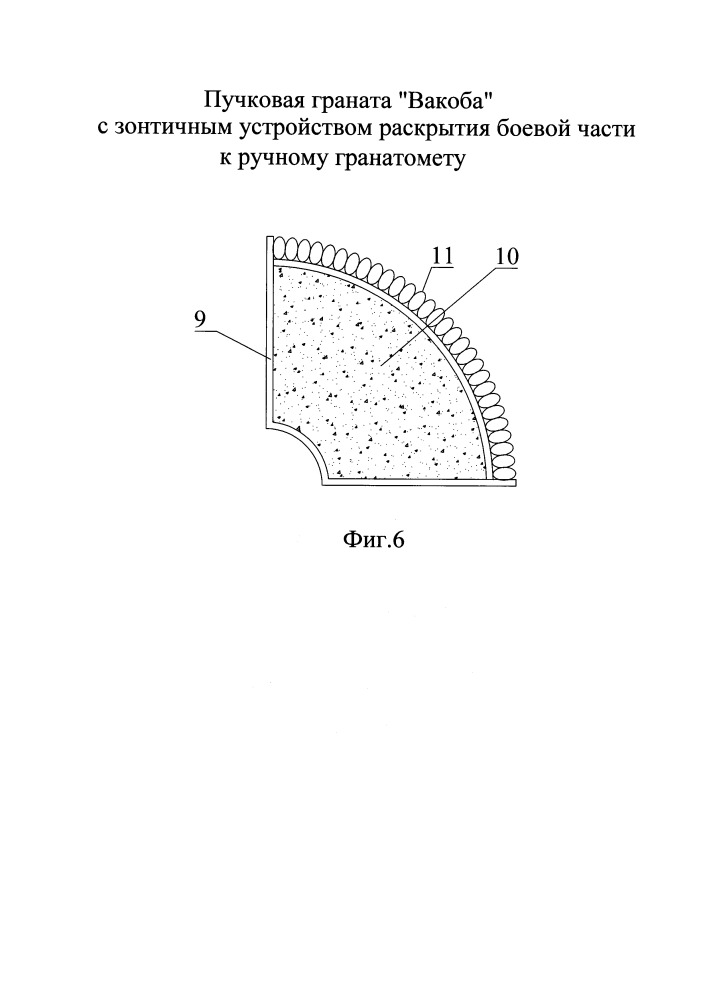 Пучковая граната "Вакоба"
с зонтичным устройством раскрытия боевой части
к ручному гранатомету

11
10
9

Фиг.6